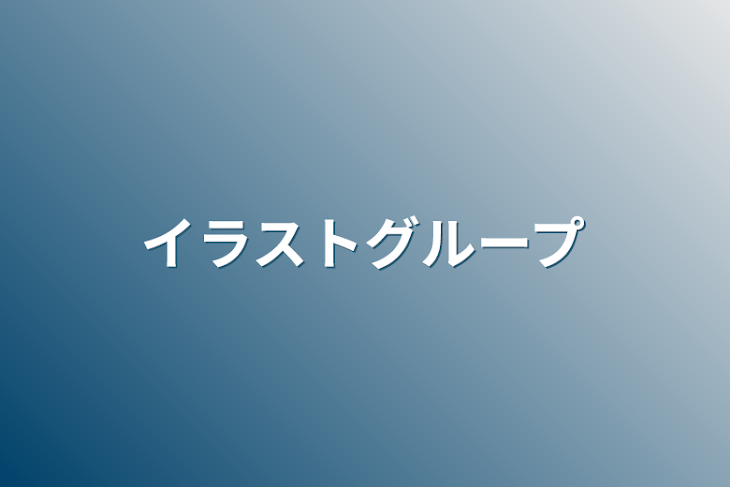 イラストグループ